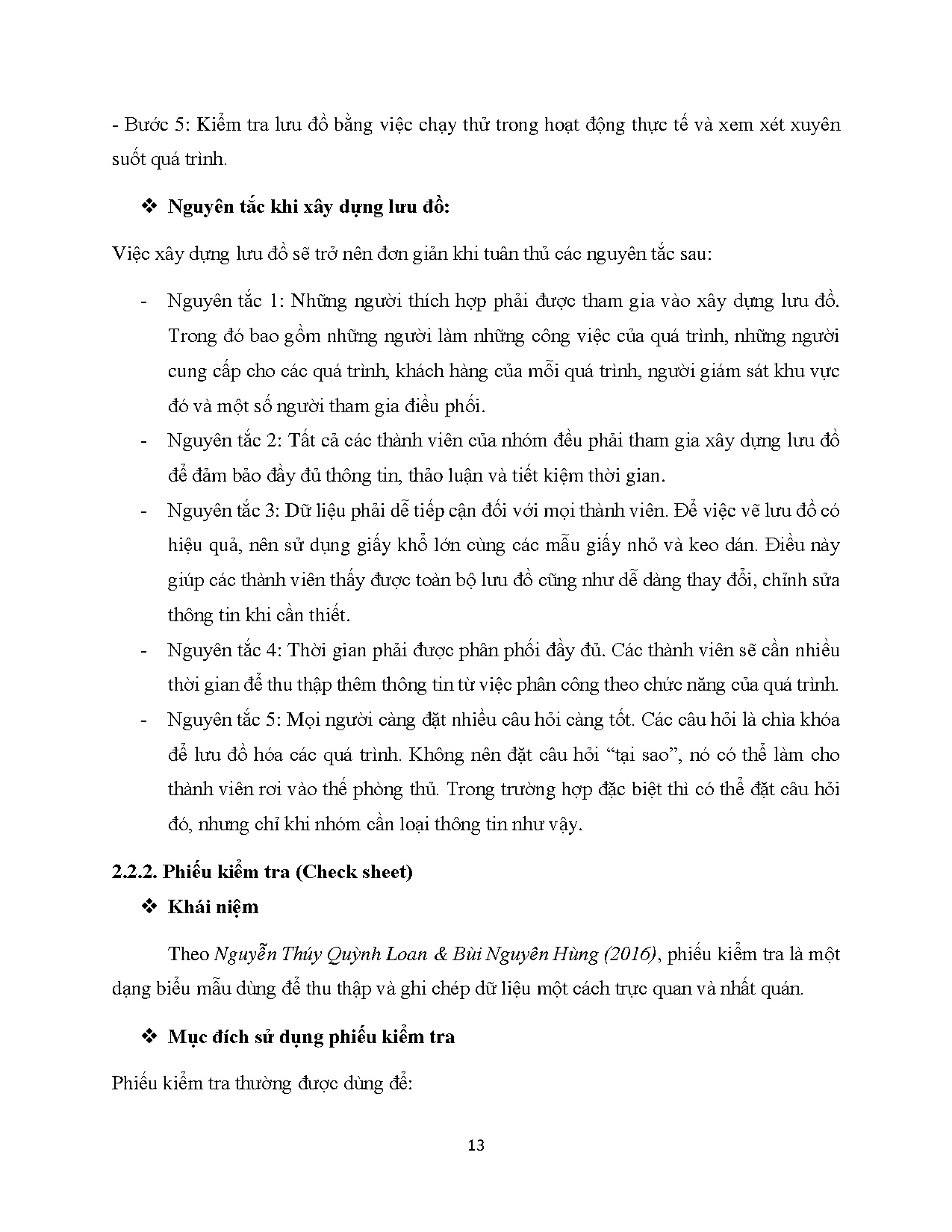 - Bước 5: Kiểm tra lưu đồ bằng việc chạy thử trong hoạt động thực tế và xem xét xuyên suốt quá trình.

❖ Nguyên tắc khi xây dựng lưu đồ:

Việc xây dựng lưu đồ sẽ trở nên đơn giản khi tuân thủ các nguyên tắc sau:

- Nguyên tắc 1: Những người thích hợp phải được tham gia vào xây dựng lưu đồ. Trong đó bao gồm những người làm những công việc của quá trình, những người cung cấp cho các quá trình, khách hàng của mỗi quá trình, người giám sát khu vực đó và một số người tham gia điều phối.
- Nguyên tắc 2: Tất cả các thành viên của nhóm đều phải tham gia xây dựng lưu đồ để đảm bảo đầy đủ thông tin, thảo luận và tiết kiệm thời gian.
- Nguyên tắc 3: Dữ liệu phải dễ tiếp cận đối với mọi thành viên. Để việc vẽ lưu đồ có hiệu quả, nên sử dụng giấy khổ lớn cùng các mẫu giấy nhỏ và keo dán. Điều này giúp các thành viên thấy được toàn bộ lưu đồ cũng như dễ dàng thay đổi, chỉnh sửa thông tin khi cần thiết.
- Nguyên tắc 4: Thời gian phải được phân phối đầy đủ. Các thành viên sẽ cần nhiều thời gian để thu thập thêm thông tin từ việc phân công theo chức năng của quá trình.
- Nguyên tắc 5: Mọi người càng đặt nhiều câu hỏi càng tốt. Các câu hỏi là chìa khóa để lưu đồ hóa các quá trình. Không nên đặt câu hỏi “tại sao”, nó có thể làm cho thành viên rơi vào thế phòng thủ. Trong trường hợp đặc biệt thì có thể đặt câu hỏi đó, nhưng chỉ khi nhóm cần loại thông tin như vậy.

2.2.2. Phiếu kiểm tra (Check sheet)

❖ Khái niệm

Theo Nguyễn Thúy Quỳnh Loan & Bùi Nguyên Hùng (2016), phiếu kiểm tra là một dạng biểu mẫu dùng để thu thập và ghi chép dữ liệu một cách trực quan và nhất quán.

❖ Mục đích sử dụng phiếu kiểm tra

Phiếu kiểm tra thường được dùng để:

13